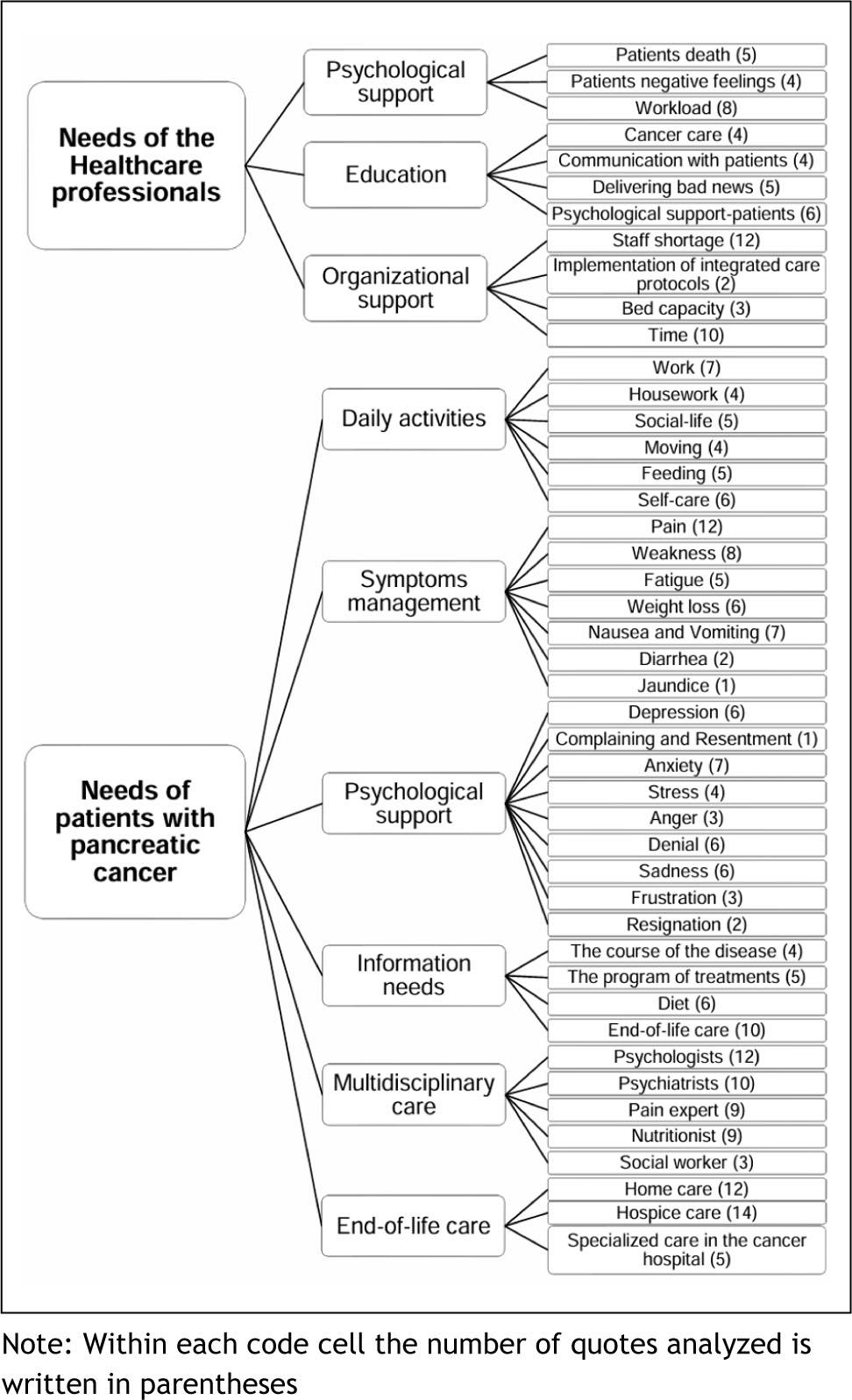 Needs of the Healthcare professionals

Psychological support

Patients death (5)

Patients negative feelings (4)

Workload (8)

Education

Cancer care (4)

Communication with patients (4)

Delivering bad news (5)

Psychological support-patients (6)

Organizational support

Staff shortage (12)

Implementation of integrated care protocols (2)

Bed capacity (3)

Time (10)

Needs of patients with pancreatic cancer

Daily activities

Work (7)

Housework (4)

Social-life (5)

Moving (4)

Feeding (5)

Self-care (6)

Symptoms management

Pain (12)

Weakness (8)

Fatigue (5)

Weight loss (6)

Nausea and Vomiting (7)

Diarrhea (2)

Jaundice (1)

Psychological support

Depression (6)

Complaining and Resentment (1)

Anxiety (7)

Stress (4)

Anger (3)

Denial (6)

Sadness (6)

Frustration (3)

Resignation (2)

Information needs

The course of the disease (4)

The program of treatments (5)

Diet (6)

End-of-life care (10)

Multidisciplinary care

Psychologists (12)

Psychiatrists (10)

Pain expert (9)

Nutritionist (9)

Social worker (3)

End-of-life care

Home care (12)

Hospice care (14)

Specialized care in the cancer hospital (5)

Note: Within each code cell the number of quotes analyzed is written in parentheses